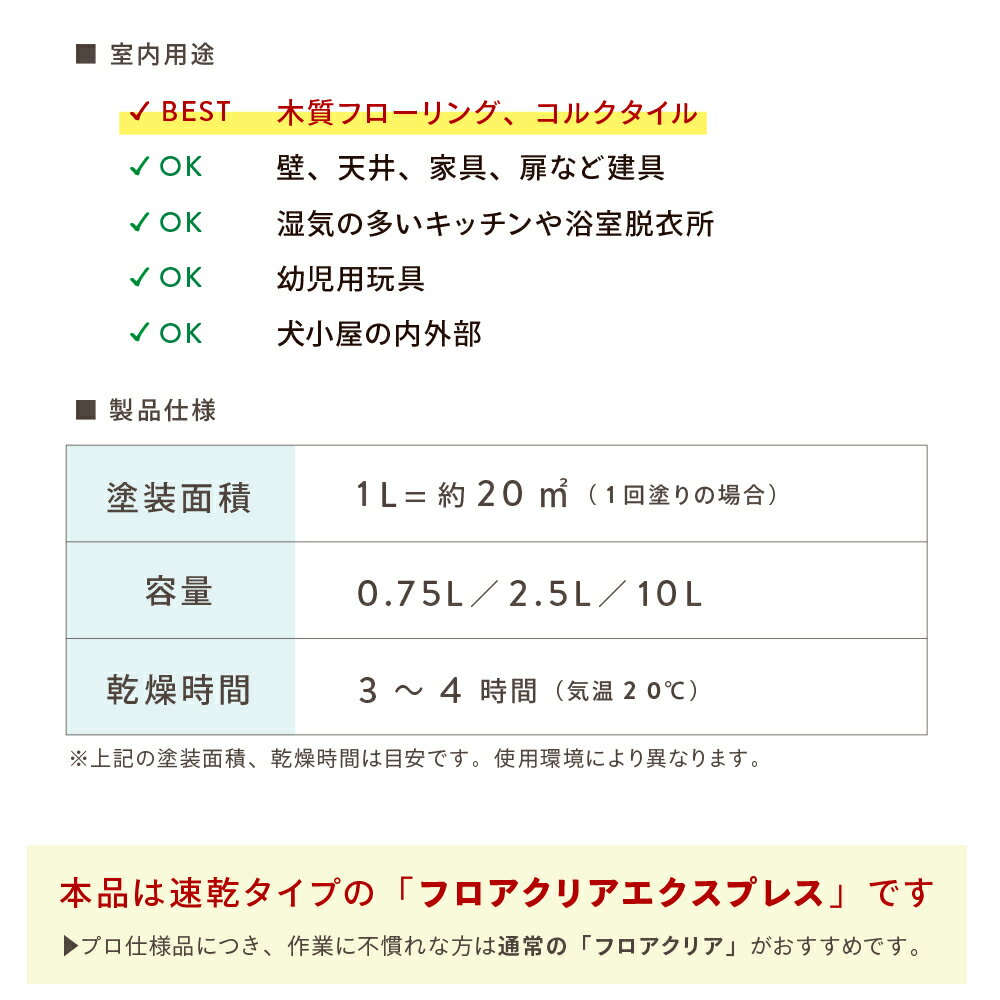 ■ 室内用途

✓ BEST　木質フローリング、コルクタイル

✓ OK　壁、天井、家具、扉など建具

✓ OK　湿気の多いキッチンや浴室脱衣所

✓ OK　幼児用玩具

✓ OK　犬小屋の内外部

■ 製品仕様

| 塗装面積 | 1L＝約 20 ㎡（1回塗りの場合） |
|---|---|
| 容量 | 0.75L／2.5L／10L |
| 乾燥時間 | 3 ～ 4 時間（気温 20℃） |

※上記の塗装面積、乾燥時間は目安です。使用環境により異なります。

本品は速乾タイプの「フロアクリアエクスプレス」です

▶プロ仕様品につき、作業に不慣れな方は通常の「フロアクリア」がおすすめです。